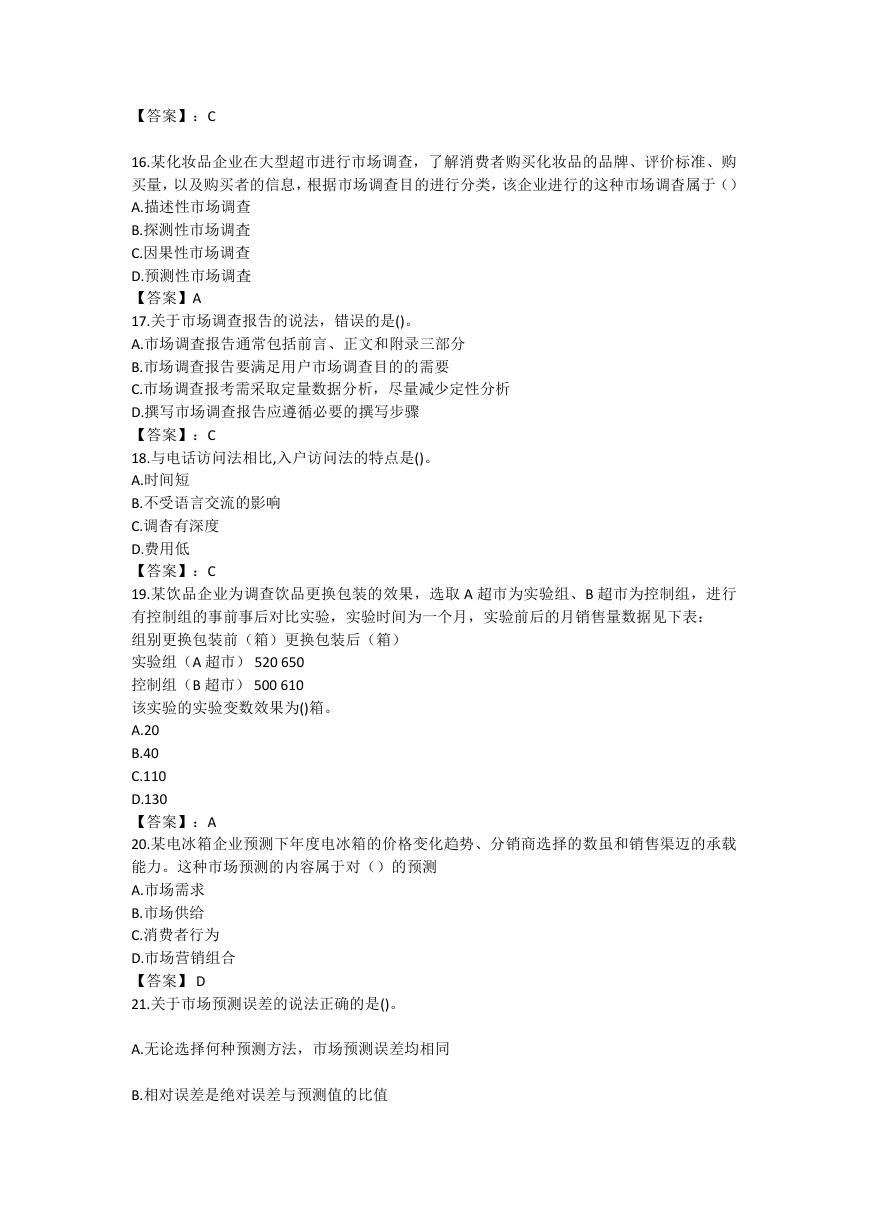 【答案】：C

16.某化妆品企业在大型超市进行市场调查，了解消费者购买化妆品的品牌、评价标准、购买量，以及购买者的信息，根据市场调查目的进行分类，该企业进行的这种市场调查属于（）
A.描述性市场调查
B.探测性市场调查
C.因果性市场调查
D.预测性市场调查
【答案】A
17.关于市场调查报告的说法，错误的是()。
A.市场调查报告通常包括前言、正文和附录三部分
B.市场调查报告要满足用户市场调查目的的需要
C.市场调查报考需采取定量数据分析，尽量减少定性分析
D.撰写市场调查报告应遵循必要的撰写步骤
【答案】：C
18.与电话访问法相比,入户访问法的特点是()。
A.时间短
B.不受语言交流的影响
C.调查有深度
D.费用低
【答案】：C
19.某饮品企业为调查饮品更换包装的效果，选取 A 超市为实验组、B 超市为控制组，进行有控制组的事前事后对比实验，实验时间为一个月，实验前后的月销售量数据见下表：
组别更换包装前（箱）更换包装后（箱）
实验组（A 超市） 520 650
控制组（B 超市） 500 610
该实验的实验变数效果为()箱。
A.20
B.40
C.110
D.130
【答案】：A
20.某电冰箱企业预测下年度电冰箱的价格变化趋势、分销商选择的数虽和销售渠迈的承载能力。这种市场预测的内容属于对（）的预测
A.市场需求
B.市场供给
C.消费者行为
D.市场营销组合
【答案】 D
21.关于市场预测误差的说法正确的是()。

A.无论选择何种预测方法，市场预测误差均相同

B.相对误差是绝对误差与预测值的比值